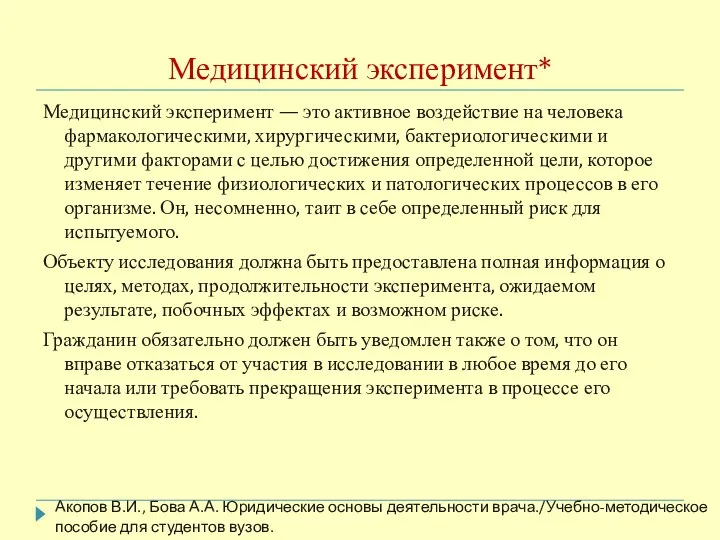 Медицинский эксперимент*

Медицинский эксперимент — это активное воздействие на человека фармакологическими, хирургическими, бактериологическими и другими факторами с целью достижения определенной цели, которое изменяет течение физиологических и патологических процессов в его организме. Он, несомненно, таит в себе определенный риск для испытуемого.

Объекту исследования должна быть предоставлена полная информация о целях, методах, продолжительности эксперимента, ожидаемом результате, побочных эффектах и возможном риске.

Гражданин обязательно должен быть уведомлен также о том, что он вправе отказаться от участия в исследовании в любое время до его начала или требовать прекращения эксперимента в процессе его осуществления.

Акопов В.И., Бова А.А. Юридические основы деятельности врача./Учебно-методическое пособие для студентов вузов.